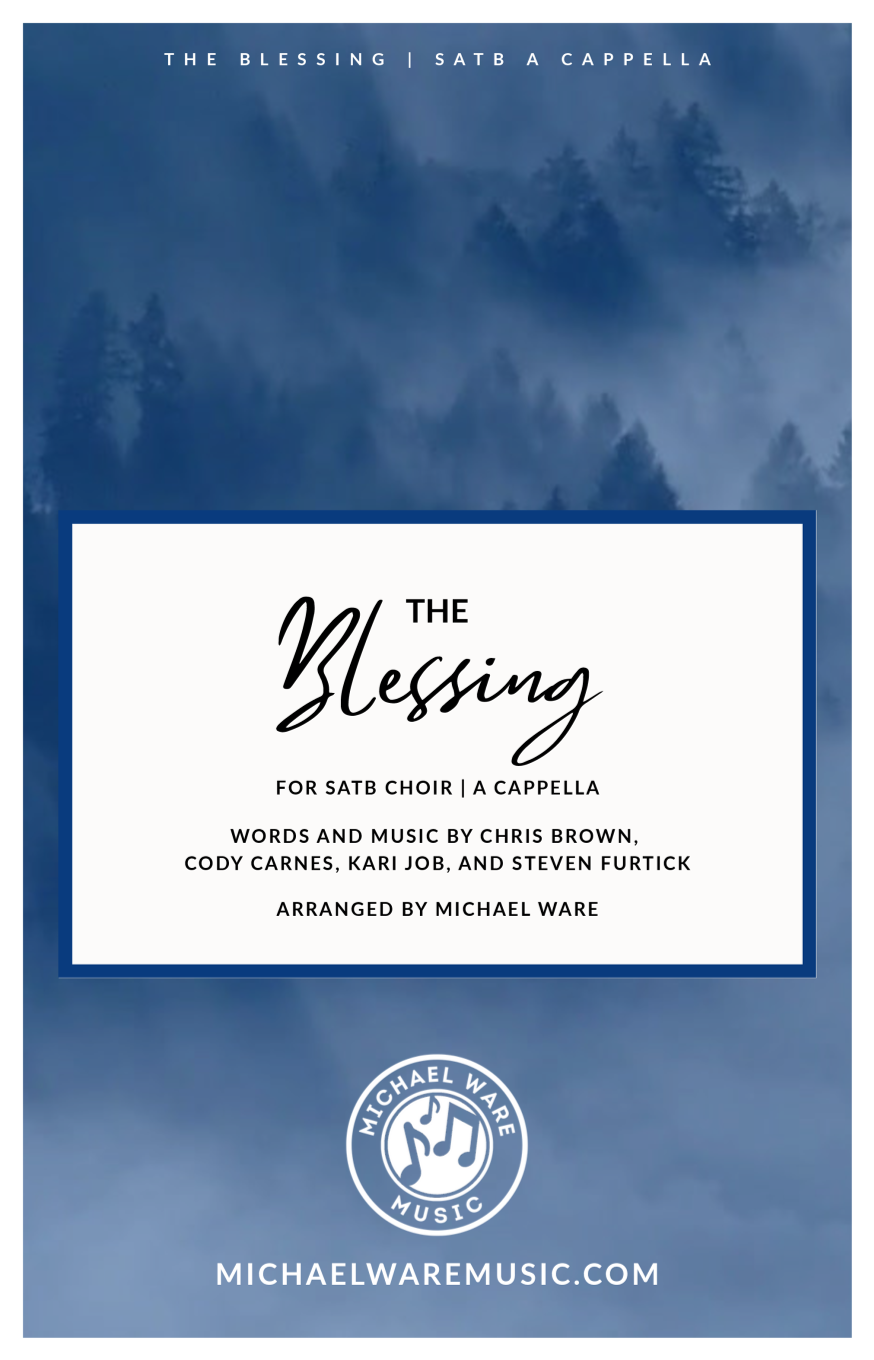 THE BLESSING | SATB A CAPPELLA

THE
Blessing

FOR SATB CHOIR | A CAPPELLA

WORDS AND MUSIC BY CHRIS BROWN, CODY CARNES, KARI JOB, AND STEVEN FURTICK

ARRANGED BY MICHAEL WARE

MICHAEL WARE
MUSIC

MICHAELWAREMUSIC.COM